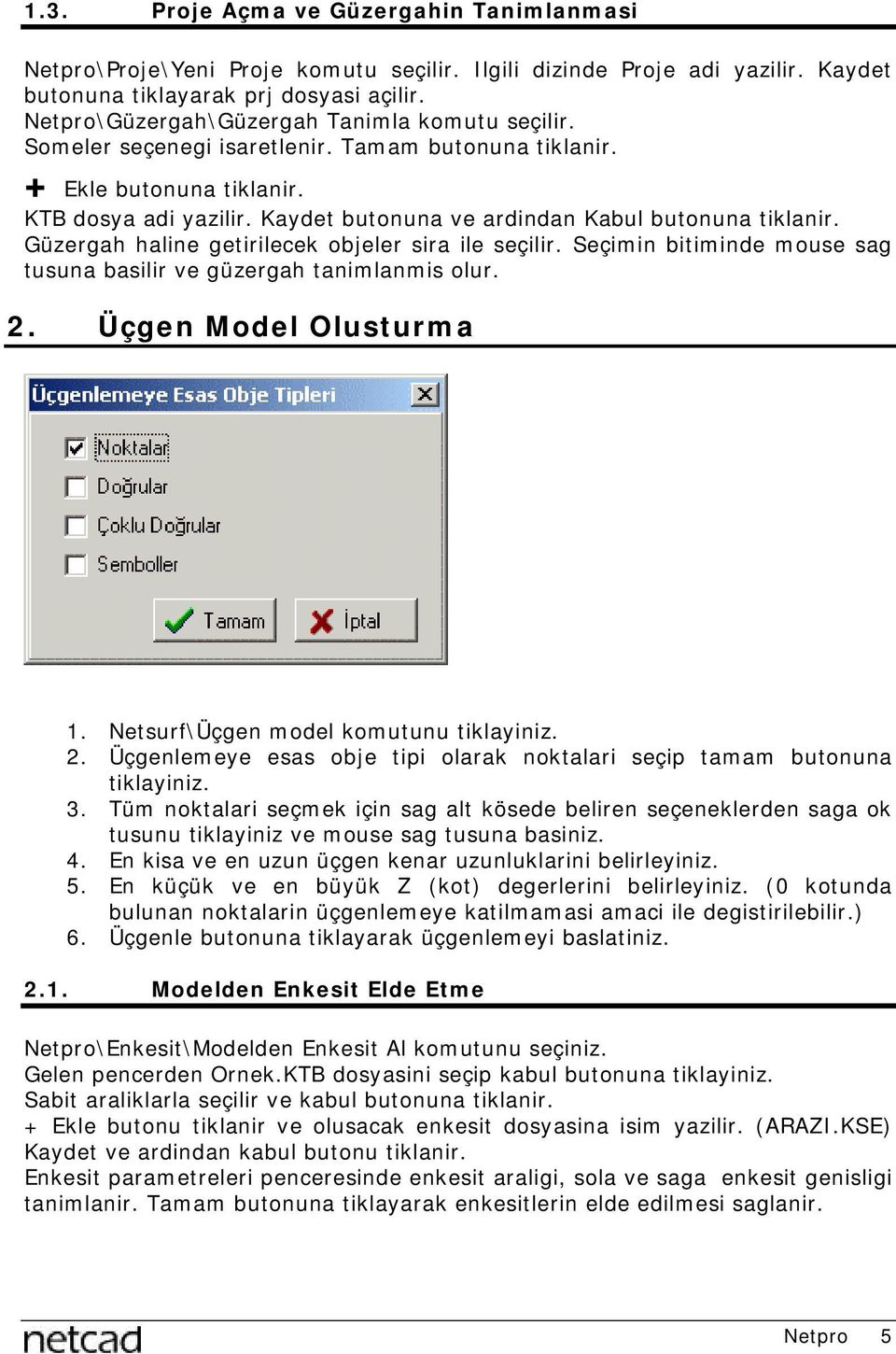 1.3. Proje Açma ve Güzergahin Tanimlanmasi

Netpro\Proje\Yeni Proje komutu seçilir. Ilgili dizinde Proje adi yazilir. Kaydet butonuna tiklayarak prj dosyasi açilir.
Netpro\Güzergah\Güzergah Tanimla komutu seçilir.
Someler seçenegi isaretlenir. Tamam butonuna tiklanir.
+ Ekle butonuna tiklanir.
KTB dosya adi yazilir. Kaydet butonuna ve ardindan Kabul butonuna tiklanir.
Güzergah haline getirilecek objeler sira ile seçilir. Seçimin bitiminde mouse sag tusuna basilir ve güzergah tanimlanmis olur.

2. Üçgen Model Olusturma

Üçgenlemeye Esas Obje Tipleri
Noktalar
Doğrular
Çoklu Doğrular
Semboller
Tamam
İptal

1. Netsurf\Üçgen model komutunu tiklayiniz.
2. Üçgenlemeye esas obje tipi olarak noktalari seçip tamam butonuna tiklayiniz.
3. Tüm noktalari seçmek için sag alt kösede beliren seçeneklerden saga ok tusunu tiklayiniz ve mouse sag tusuna basiniz.
4. En kisa ve en uzun üçgen kenar uzunluklarini belirleyiniz.
5. En küçük ve en büyük Z (kot) degerlerini belirleyiniz. (0 kotunda bulunan noktalarin üçgenlemeye katilmamasi amaci ile degistirilebilir.)
6. Üçgenle butonuna tiklayarak üçgenlemeyi baslatiniz.

2.1. Modelden Enkesit Elde Etme

Netpro\Enkesit\Modelden Enkesit Al komutunu seçiniz.
Gelen pencerden Ornek.KTB dosyasini seçip kabul butonuna tiklayiniz.
Sabit araliklarla seçilir ve kabul butonuna tiklanir.
+ Ekle butonu tiklanir ve olusacak enkesit dosyasina isim yazilir. (ARAZI.KSE) Kaydet ve ardindan kabul butonu tiklanir.
Enkesit parametreleri penceresinde enkesit araligi, sola ve saga enkesit genisligi tanimlanir. Tamam butonuna tiklayarak enkesitlerin elde edilmesi saglanir.

netcad
Netpro 5